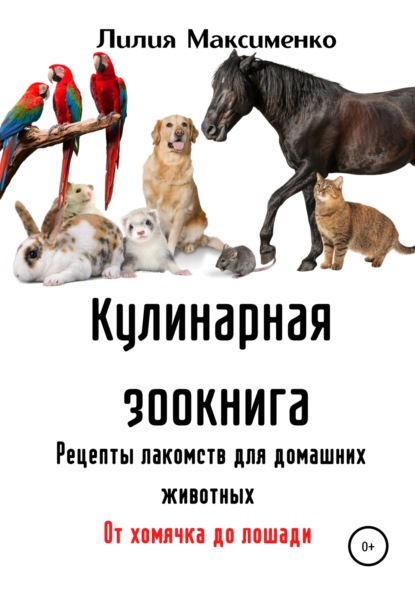 Лилия Максименко

Кулинарная зоокнига

Рецепты лакомств для домашних животных

От хомячка до лошади

0+